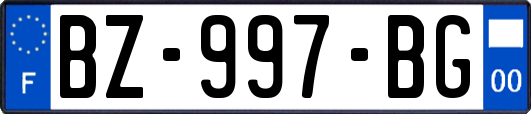 F
BZ-997-BG
00